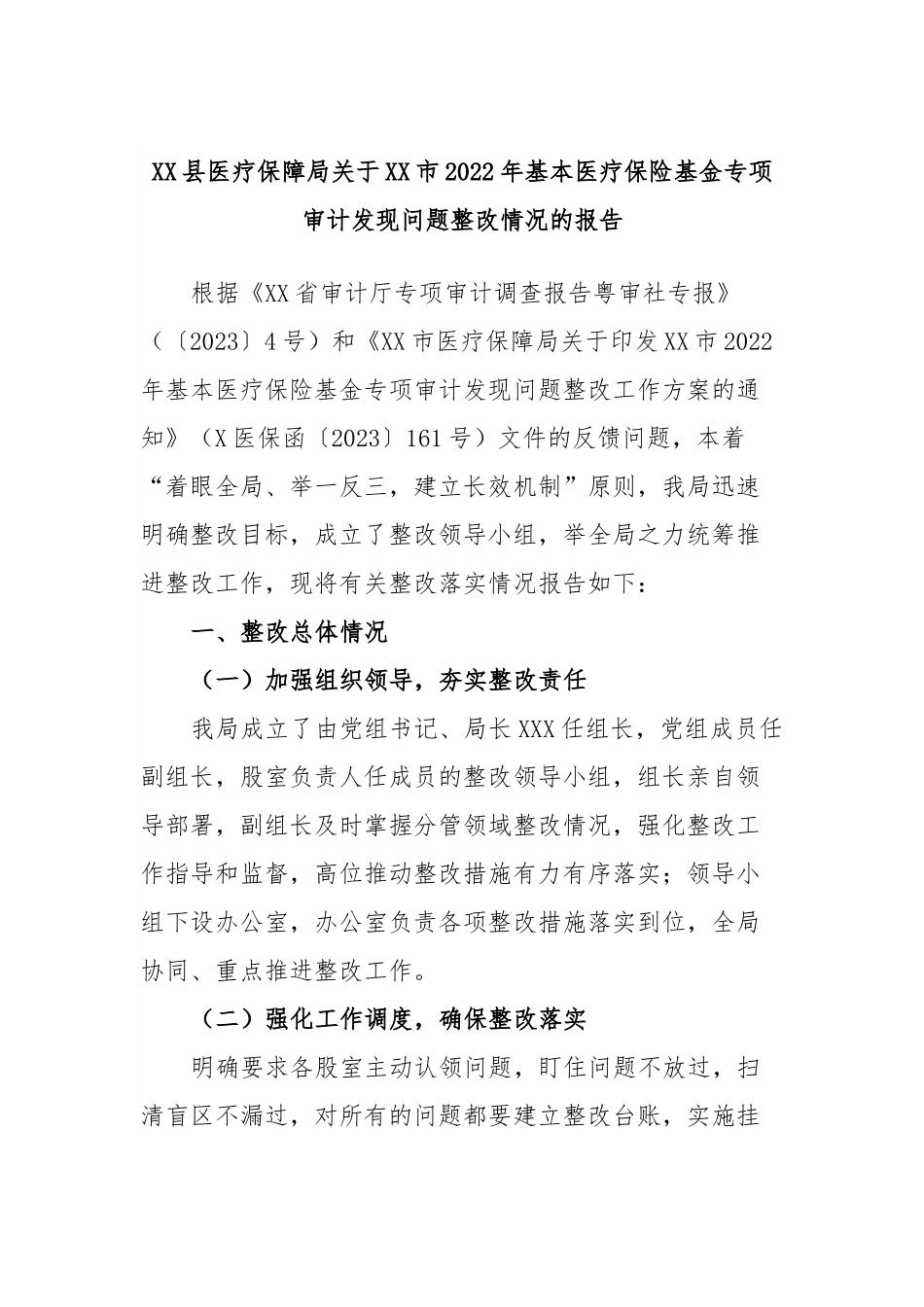 XX县医疗保障局关于XX市2022年基本医疗保险基金专项审计发现问题整改情况的报告

根据《XX省审计厅专项审计调查报告粤审社专报》（〔2023〕4号）和《XX市医疗保障局关于印发XX市2022年基本医疗保险基金专项审计发现问题整改工作方案的通知》（X医保函〔2023〕161号）文件的反馈问题，本着“着眼全局、举一反三，建立长效机制”原则，我局迅速明确整改目标，成立了整改领导小组，举全局之力统筹推进整改工作，现将有关整改落实情况报告如下：

一、整改总体情况

（一）加强组织领导，夯实整改责任

我局成立了由党组书记、局长XXX任组长，党组成员任副组长，股室负责人任成员的整改领导小组，组长亲自领导部署，副组长及时掌握分管领域整改情况，强化整改工作指导和监督，高位推动整改措施有力有序落实；领导小组下设办公室，办公室负责各项整改措施落实到位，全局协同、重点推进整改工作。

（二）强化工作调度，确保整改落实

明确要求各股室主动认领问题，盯住问题不放过，扫清盲区不漏过，对所有的问题都要建立整改台账，实施挂